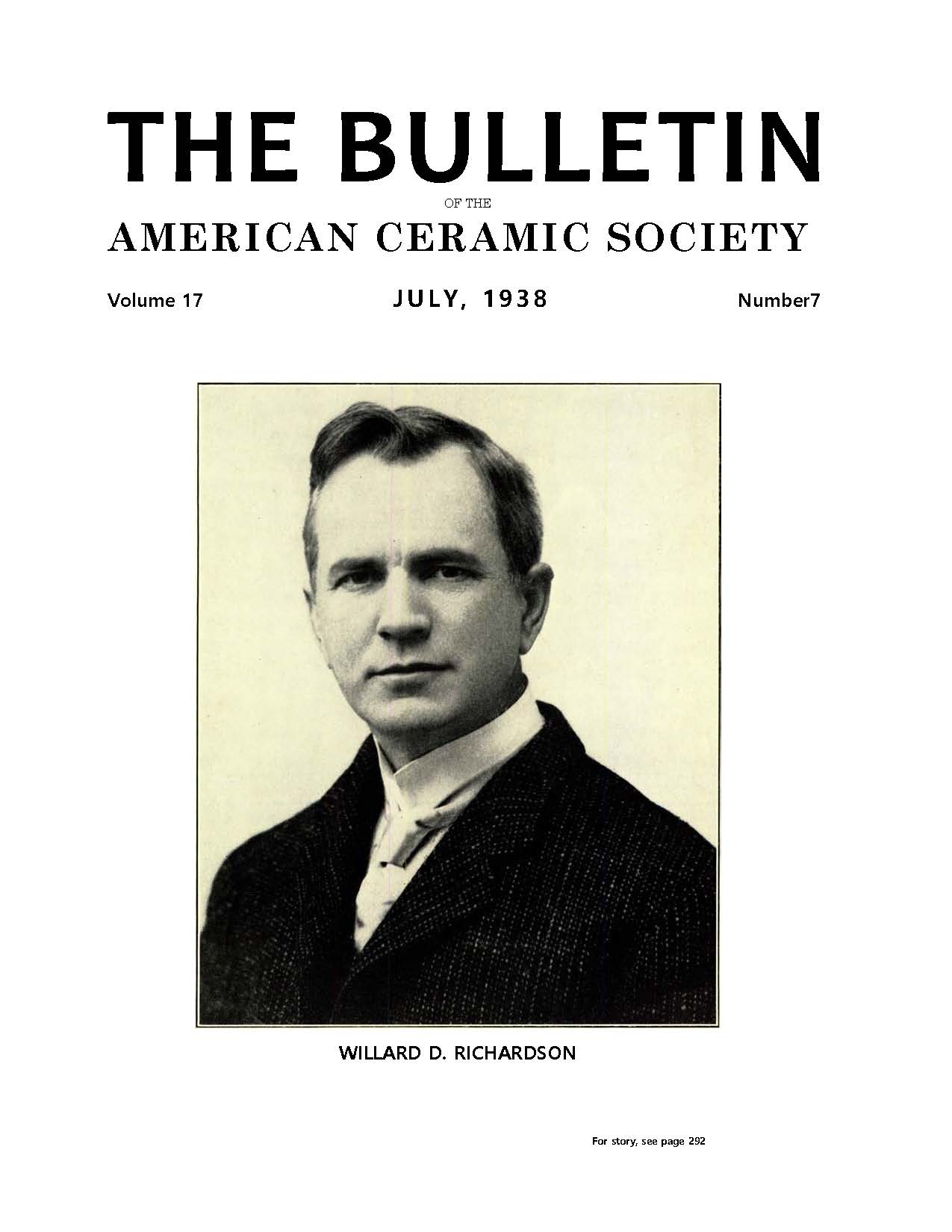 THE BULLETIN

OF THE

AMERICAN CERAMIC SOCIETY

Volume 17

JULY, 1938

Number7

WILLARD D. RICHARDSON

For story, see page 292